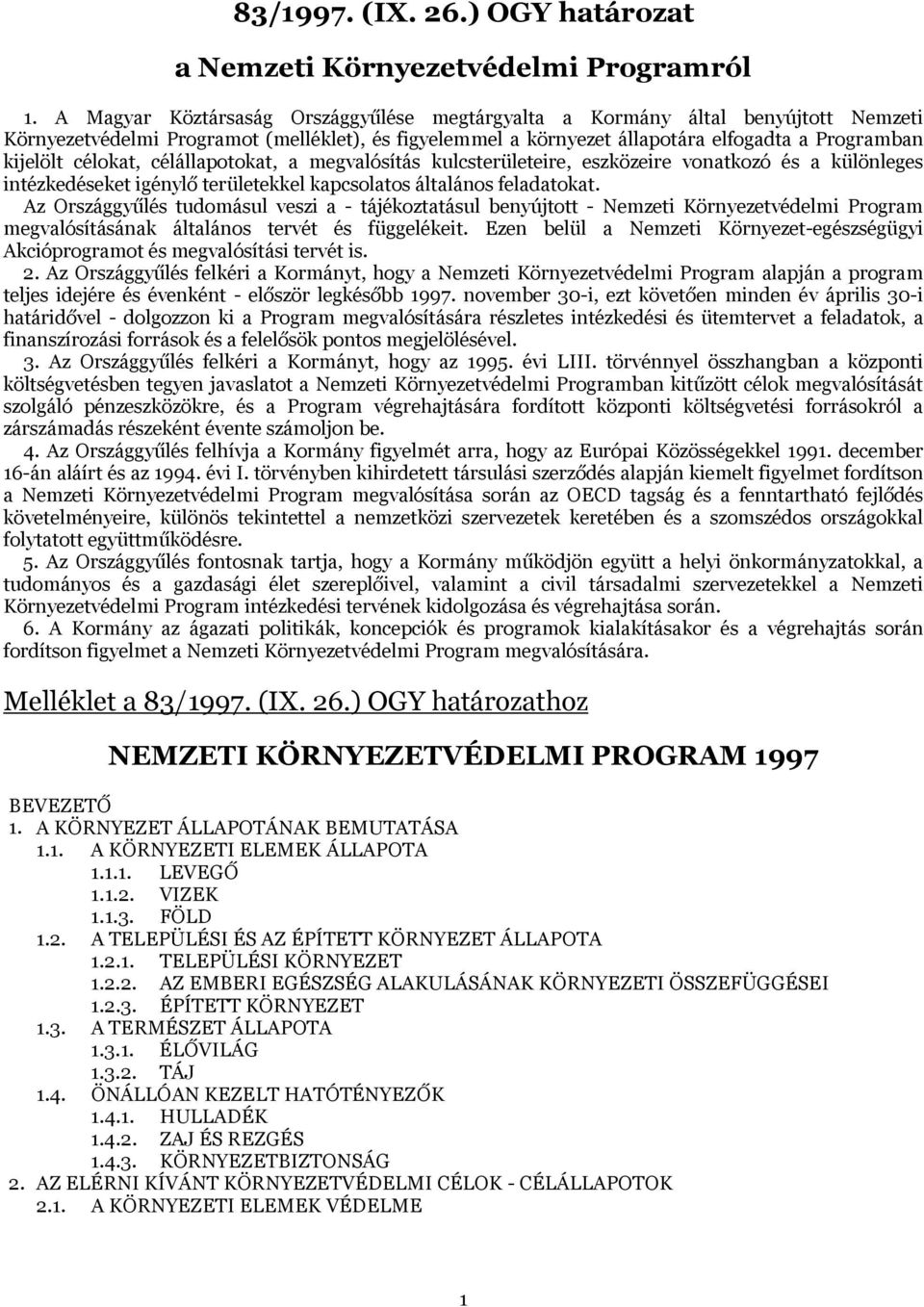 83/1997. (IX. 26.) OGY határozat

a Nemzeti Környezetvédelmi Programról

1. A Magyar Köztársaság Országgyűlése megtárgyalta a Kormány által benyújtott Nemzeti Környezetvédelmi Programot (melléklet), és figyelemmel a környezet állapotára elfogadta a Programban kijelölt célokat, célállapotokat, a megvalósítás kulcsterületeire, eszközeire vonatkozó és a különleges intézkedéseket igénylő területekkel kapcsolatos általános feladatokat.

Az Országgyűlés tudomásul veszi a - tájékoztatásul benyújtott - Nemzeti Környezetvédelmi Program megvalósításának általános tervét és függelékeit. Ezen belül a Nemzeti Környezet-egészségügyi Akcióprogramot és megvalósítási tervét is.

2. Az Országgyűlés felkéri a Kormányt, hogy a Nemzeti Környezetvédelmi Program alapján a program teljes idejére és évenként - először legkésőbb 1997. november 30-i, ezt követően minden év április 30-i határidővel - dolgozzon ki a Program megvalósítására részletes intézkedési és ütemtervet a feladatok, a finanszírozási források és a felelősök pontos megjelölésével.

3. Az Országgyűlés felkéri a Kormányt, hogy az 1995. évi LIII. törvénnyel összhangban a központi költségvetésben tegyen javaslatot a Nemzeti Környezetvédelmi Programban kitűzött célok megvalósítását szolgáló pénzeszközökre, és a Program végrehajtására fordított központi költségvetési forrásokról a zárszámadás részeként évente számoljon be.

4. Az Országgyűlés felhívja a Kormány figyelmét arra, hogy az Európai Közösségekkel 1991. december 16-án aláírt és az 1994. évi I. törvényben kihirdetett társulási szerződés alapján kiemelt figyelmet fordítson a Nemzeti Környezetvédelmi Program megvalósítása során az OECD tagság és a fenntartható fejlődés követelményeire, különös tekintettel a nemzetközi szervezetek keretében és a szomszédos országokkal folytatott együttműködésre.

5. Az Országgyűlés fontosnak tartja, hogy a Kormány működjön együtt a helyi önkormányzatokkal, a tudományos és a gazdasági élet szereplőivel, valamint a civil társadalmi szervezetekkel a Nemzeti Környezetvédelmi Program intézkedési tervének kidolgozása és végrehajtása során.

6. A Kormány az ágazati politikák, koncepciók és programok kialakításakor és a végrehajtás során fordítson figyelmet a Nemzeti Környezetvédelmi Program megvalósítására.

Melléklet a 83/1997. (IX. 26.) OGY határozathoz

NEMZETI KÖRNYEZETVÉDELMI PROGRAM 1997

BEVEZETŐ
1. A KÖRNYEZET ÁLLAPOTÁNAK BEMUTATÁSA
1.1. A KÖRNYEZETI ELEMEK ÁLLAPOTA
1.1.1. LEVEGŐ
1.1.2. VIZEK
1.1.3. FÖLD
1.2. A TELEPÜLÉSI ÉS AZ ÉPÍTETT KÖRNYEZET ÁLLAPOTA
1.2.1. TELEPÜLÉSI KÖRNYEZET
1.2.2. AZ EMBERI EGÉSZSÉG ALAKULÁSÁNAK KÖRNYEZETI ÖSSZEFÜGGÉSEI
1.2.3. ÉPÍTETT KÖRNYEZET
1.3. A TERMÉSZET ÁLLAPOTA
1.3.1. ÉLŐVILÁG
1.3.2. TÁJ
1.4. ÖNÁLLÓAN KEZELT HATÓTÉNYEZŐK
1.4.1. HULLADÉK
1.4.2. ZAJ ÉS REZGÉS
1.4.3. KÖRNYEZETBIZTONSÁG
2. AZ ELÉRNI KÍVÁNT KÖRNYEZETVÉDELMI CÉLOK - CÉLÁLLAPOTOK
2.1. A KÖRNYEZETI ELEMEK VÉDELME

1